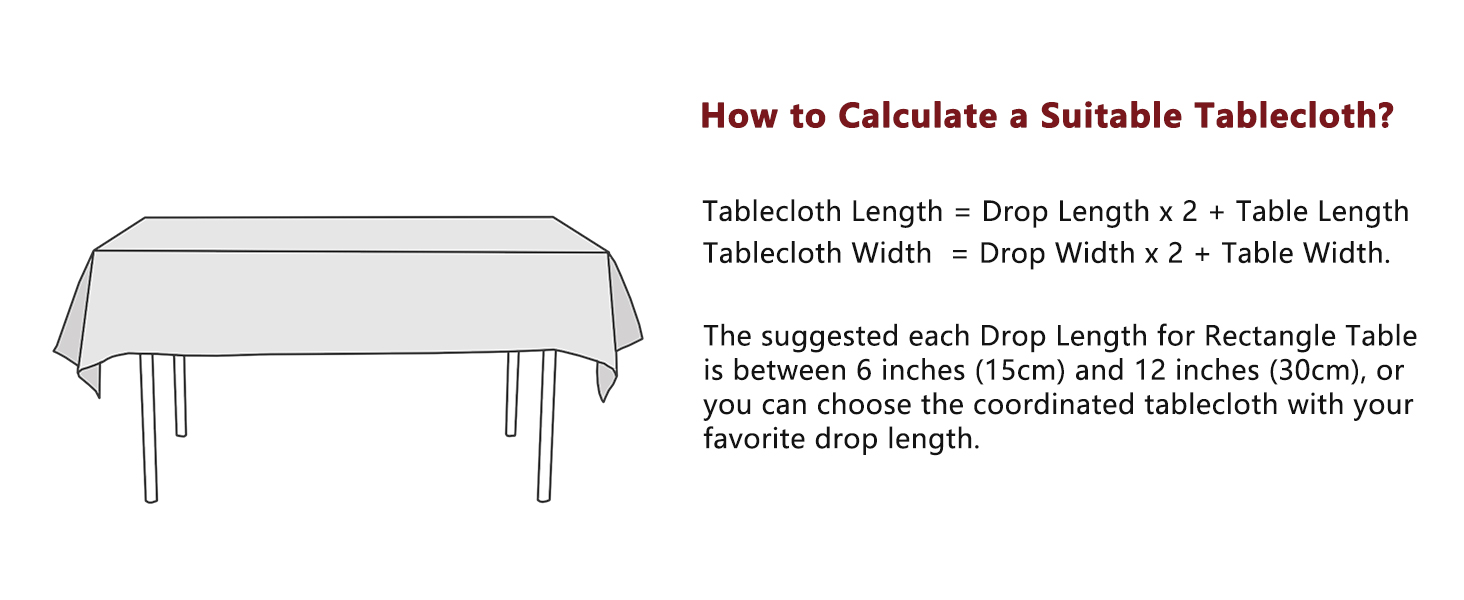 How to Calculate a Suitable Tablecloth?

Tablecloth Length = Drop Length x 2 + Table Length
Tablecloth Width = Drop Width x 2 + Table Width.

The suggested each Drop Length for Rectangle Table is between 6 inches (15cm) and 12 inches (30cm), or you can choose the coordinated tablecloth with your favorite drop length.